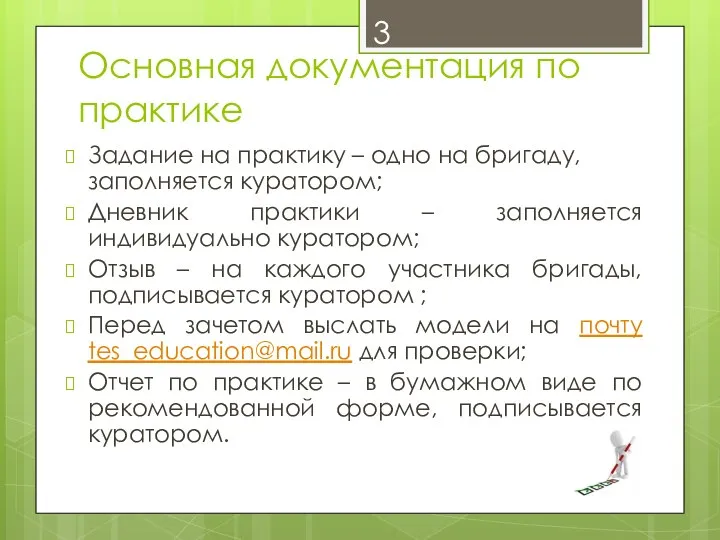 3

Основная документация по практике

Задание на практику – одно на бригаду, заполняется куратором;

Дневник практики – заполняется индивидуально куратором;

Отзыв – на каждого участника бригады, подписывается куратором ;

Перед зачетом выслать модели на почту tes_education@mail.ru для проверки;

Отчет по практике – в бумажном виде по рекомендованной форме, подписывается куратором.